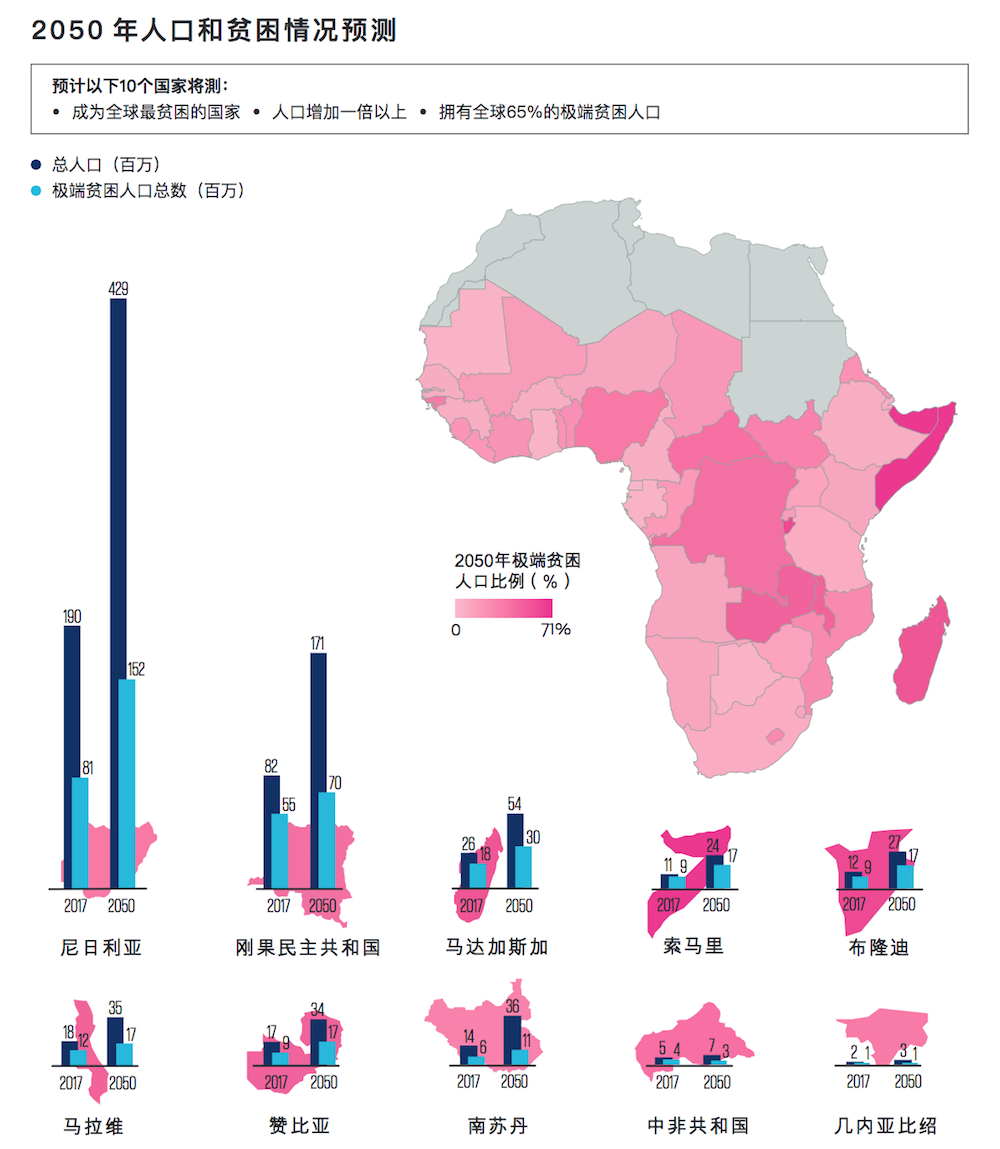 2050 年人口和贫困情况预测

预计以下10个国家将测：
• 成为全球最贫困的国家 • 人口增加一倍以上 • 拥有全球65%的极端贫困人口

总人口（百万）
极端贫困人口总数（百万）

2050年极端贫困人口比例（%）
0 71%

190 81 429 152
2017 2050
尼日利亚

82 55 171 70
2017 2050
刚果民主共和国

26 18 54 30
2017 2050
马达加斯加

11 9 24 17
2017 2050
索马里

12 9 27 17
2017 2050
布隆迪

18 12 35 17
2017 2050
马拉维

17 9 34 17
2017 2050
赞比亚

14 6 36 11
2017 2050
南苏丹

5 4 7 3
2017 2050
中非共和国

2 1 3 1
2017 2050
几内亚比绍